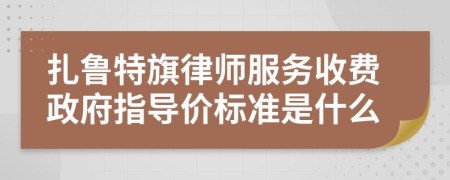 扎鲁特旗律师服务收费政府指导价标准是什么